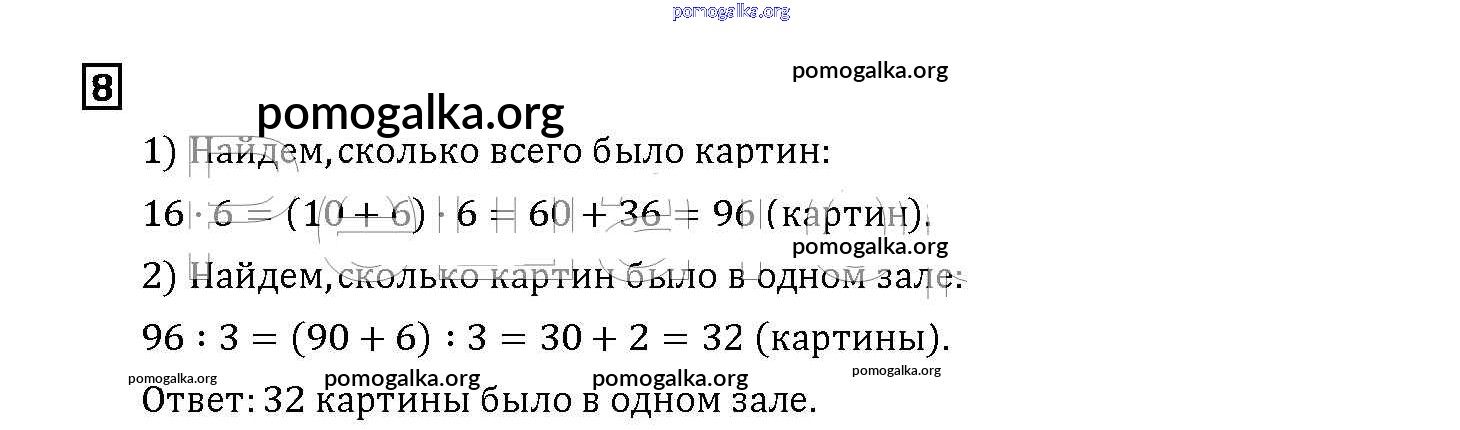 8

1) Найдем, сколько всего было картин:

$16 \cdot 6 = (10 + 6) \cdot 6 = 60 + 36 = 96$ (картин).

2) Найдем, сколько картин было в одном зале:

$96 : 3 = (90 + 6) : 3 = 30 + 2 = 32$ (картины).

Ответ: 32 картины было в одном зале.

pomogalka.org